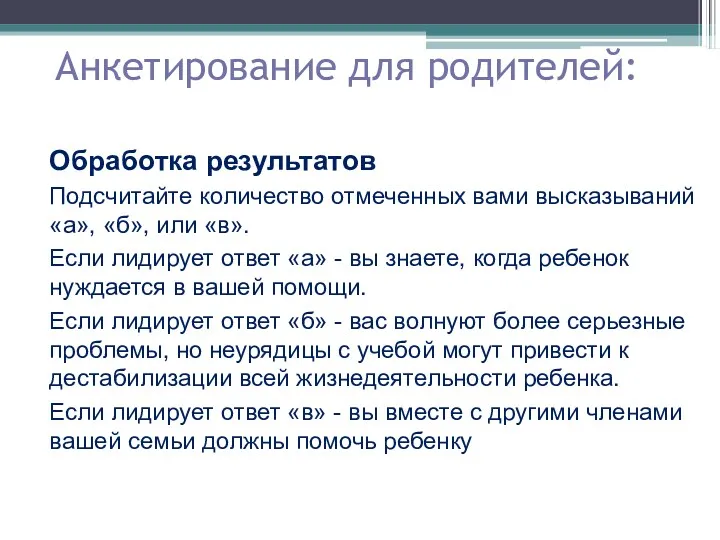 Анкетирование для родителей:

Обработка результатов

Подсчитайте количество отмеченных вами высказываний «а», «б», или «в».

Если лидирует ответ «а» - вы знаете, когда ребенок нуждается в вашей помощи.

Если лидирует ответ «б» - вас волнуют более серьезные проблемы, но неурядицы с учебой могут привести к дестабилизации всей жизнедеятельности ребенка.

Если лидирует ответ «в» - вы вместе с другими членами вашей семьи должны помочь ребенку